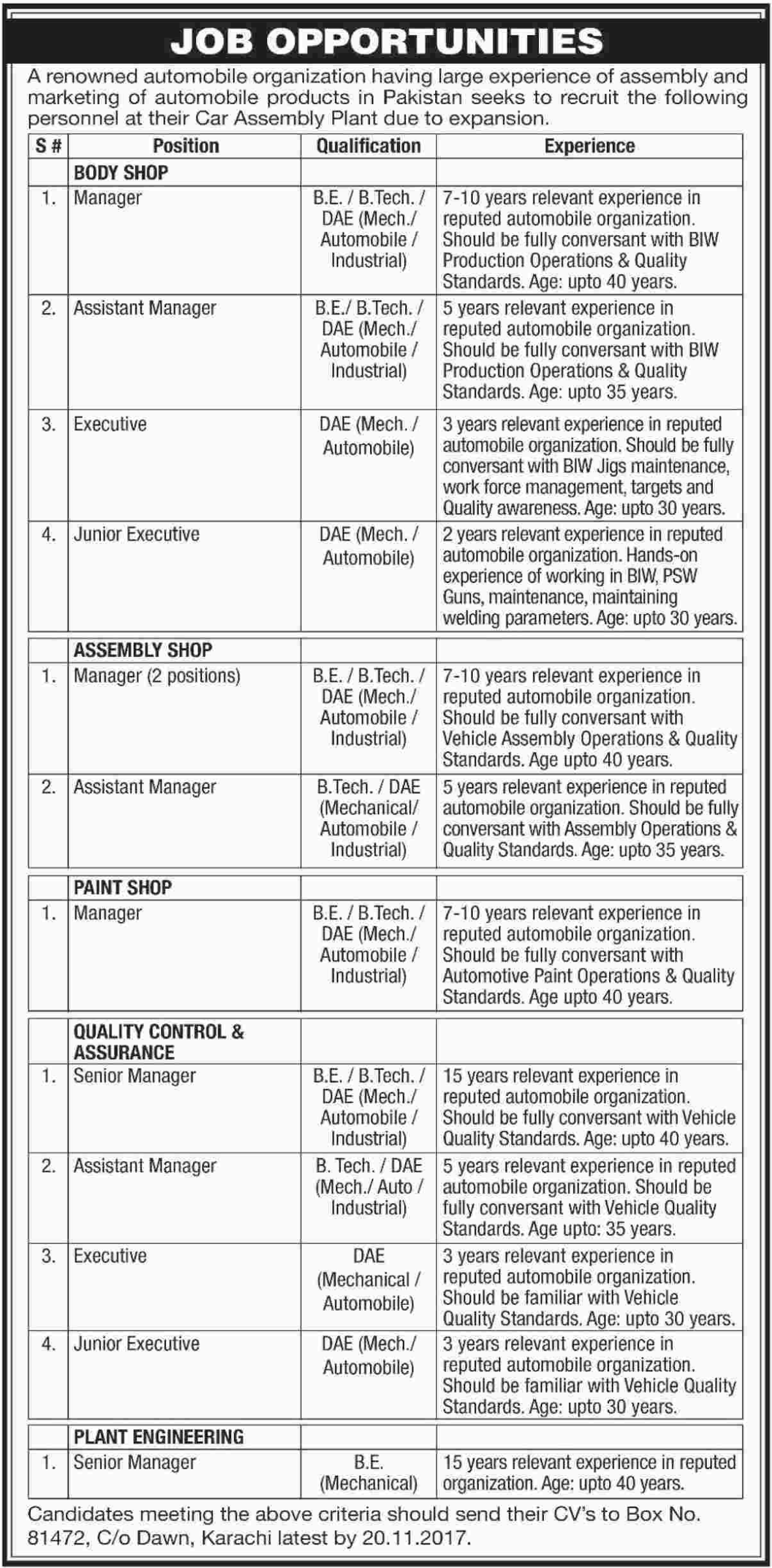 JOB OPPORTUNITIES

A renowned automobile organization having large experience of assembly and marketing of automobile products in Pakistan seeks to recruit the following personnel at their Car Assembly Plant due to expansion.

| S # | Position | Qualification | Experience |
|---|---|---|---|
| | BODY SHOP | | |
| 1. | Manager | B.E. / B.Tech. / DAE (Mech./ Automobile / Industrial) | 7-10 years relevant experience in reputed automobile organization. Should be fully conversant with BIW Production Operations & Quality Standards. Age: upto 40 years. |
| 2. | Assistant Manager | B.E./ B.Tech. / DAE (Mech./ Automobile / Industrial) | 5 years relevant experience in reputed automobile organization. Should be fully conversant with BIW Production Operations & Quality Standards. Age: upto 35 years. |
| 3. | Executive | DAE (Mech. / Automobile) | 3 years relevant experience in reputed automobile organization. Should be fully conversant with BIW Jigs maintenance, work force management, targets and Quality awareness. Age: upto 30 years. |
| 4. | Junior Executive | DAE (Mech. / Automobile) | 2 years relevant experience in reputed automobile organization. Hands-on experience of working in BIW, PSW Guns, maintenance, maintaining welding parameters. Age: upto 30 years. |
| | ASSEMBLY SHOP | | |
| 1. | Manager (2 positions) | B.E. / B.Tech. / DAE (Mech./ Automobile / Industrial) | 7-10 years relevant experience in reputed automobile organization. Should be fully conversant with Vehicle Assembly Operations & Quality Standards. Age upto 40 years. |
| 2. | Assistant Manager | B.Tech. / DAE (Mechanical/ Automobile / Industrial) | 5 years relevant experience in reputed automobile organization. Should be fully conversant with Assembly Operations & Quality Standards. Age: upto 35 years. |
| | PAINT SHOP | | |
| 1. | Manager | B.E. / B.Tech. / DAE (Mech./ Automobile / Industrial) | 7-10 years relevant experience in reputed automobile organization. Should be fully conversant with Automotive Paint Operations & Quality Standards. Age upto 40 years. |
| | QUALITY CONTROL & ASSURANCE | | |
| 1. | Senior Manager | B.E. / B.Tech. / DAE (Mech./ Automobile / Industrial) | 15 years relevant experience in reputed automobile organization. Should be fully conversant with Vehicle Quality Standards. Age: upto 40 years. |
| 2. | Assistant Manager | B. Tech. / DAE (Mech./ Auto / Industrial) | 5 years relevant experience in reputed automobile organization. Should be fully conversant with Vehicle Quality Standards. Age upto: 35 years. |
| 3. | Executive | DAE (Mechanical / Automobile) | 3 years relevant experience in reputed automobile organization. Should be familiar with Vehicle Quality Standards. Age: upto 30 years. |
| 4. | Junior Executive | DAE (Mech./ Automobile) | 3 years relevant experience in reputed automobile organization. Should be familiar with Vehicle Quality Standards. Age: upto 30 years. |
| | PLANT ENGINEERING | | |
| 1. | Senior Manager | B.E. (Mechanical) | 15 years relevant experience in reputed organization. Age: upto 40 years. |

Candidates meeting the above criteria should send their CV's to Box No. 81472, C/o Dawn, Karachi latest by 20.11.2017.